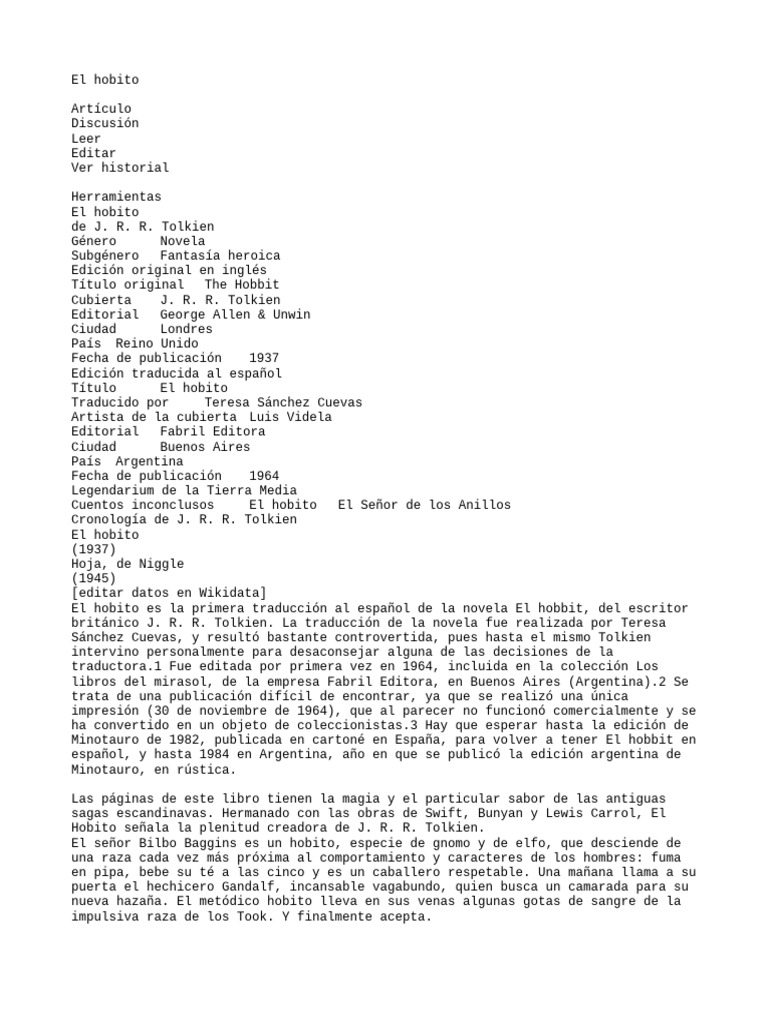 El hobito

Artículo
Discusión
Leer
Editar
Ver historial

Herramientas
El hobito
de J. R. R. Tolkien
Género Novela
Subgénero Fantasía heroica
Edición original en inglés
Título original The Hobbit
Cubierta J. R. R. Tolkien
Editorial George Allen & Unwin
Ciudad Londres
País Reino Unido
Fecha de publicación 1937
Edición traducida al español
Título El hobito
Traducido por Teresa Sánchez Cuevas
Artista de la cubierta Luis Videla
Editorial Fabril Editora
Ciudad Buenos Aires
País Argentina
Fecha de publicación 1964
Legendarium de la Tierra Media
Cuentos inconclusos El hobito El Señor de los Anillos
Cronología de J. R. R. Tolkien
El hobito
(1937)
Hoja, de Niggle
(1945)
[editar datos en Wikidata]
El hobito es la primera traducción al español de la novela El hobbit, del escritor británico J. R. R. Tolkien. La traducción de la novela fue realizada por Teresa Sánchez Cuevas, y resultó bastante controvertida, pues hasta el mismo Tolkien intervino personalmente para desaconsejar alguna de las decisiones de la traductora.1 Fue editada por primera vez en 1964, incluida en la colección Los libros del mirasol, de la empresa Fabril Editora, en Buenos Aires (Argentina).2 Se trata de una publicación difícil de encontrar, ya que se realizó una única impresión (30 de noviembre de 1964), que al parecer no funcionó comercialmente y se ha convertido en un objeto de coleccionistas.3 Hay que esperar hasta la edición de Minotauro de 1982, publicada en cartoné en España, para volver a tener El hobbit en español, y hasta 1984 en Argentina, año en que se publicó la edición argentina de Minotauro, en rústica.

Las páginas de este libro tienen la magia y el particular sabor de las antiguas sagas escandinavas. Hermanado con las obras de Swift, Bunyan y Lewis Carrol, El Hobito señala la plenitud creadora de J. R. R. Tolkien.
El señor Bilbo Baggins es un hobito, especie de gnomo y de elfo, que desciende de una raza cada vez más próxima al comportamiento y caracteres de los hombres: fuma en pipa, bebe su té a las cinco y es un caballero respetable. Una mañana llama a su puerta el hechicero Gandalf, incansable vagabundo, quien busca un camarada para su nueva hazaña. El metódico hobito lleva en sus venas algunas gotas de sangre de la impulsiva raza de los Took. Y finalmente acepta.